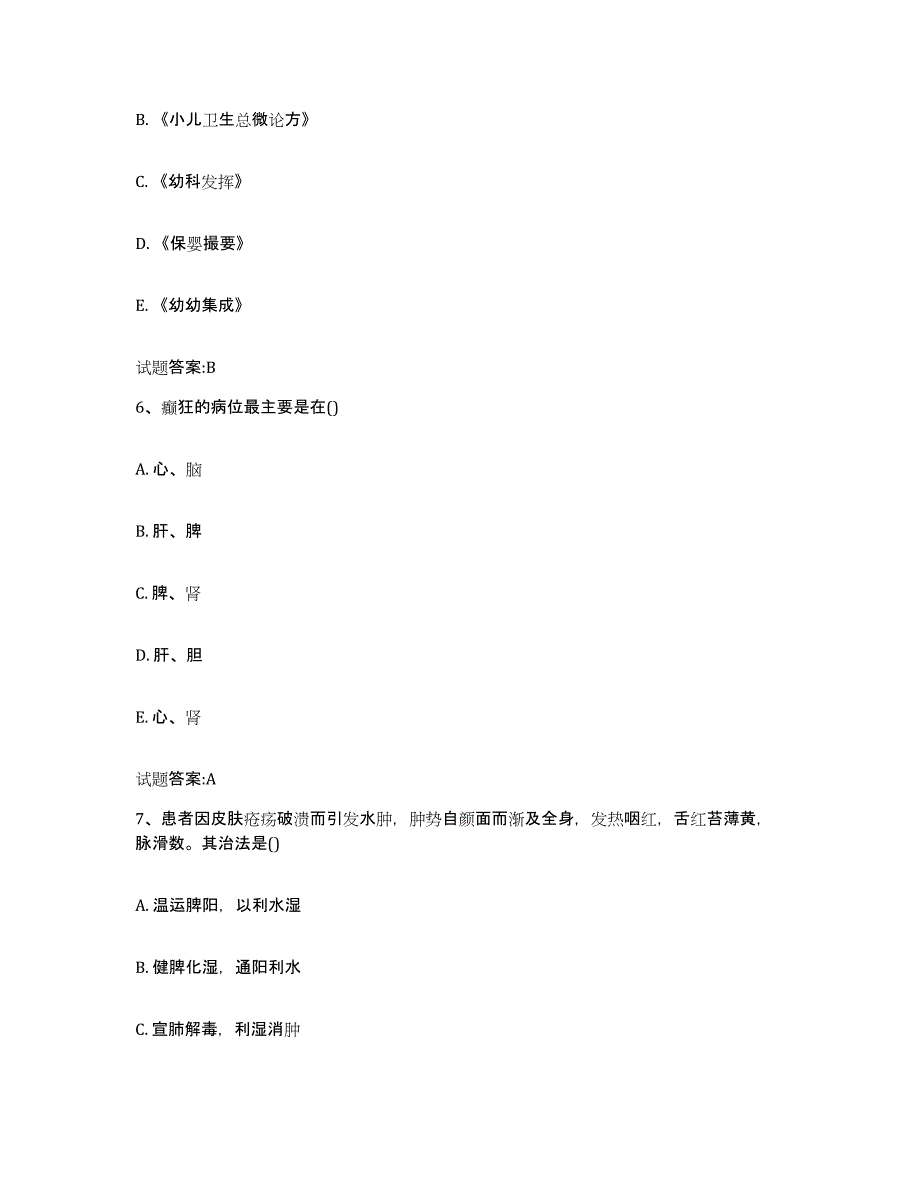 B. 《小儿卫生总微论方》

C. 《幼科发挥》

D. 《保婴撮要》

E. 《幼幼集成》

试题答案:B

6、癫狂的病位最主要是在()

A. 心、脑

B. 肝、脾

C. 脾、肾

D. 肝、胆

E. 心、肾

试题答案:A

7、患者因皮肤疮疡破溃而引发水肿，肿势自颜面而渐及全身，发热咽红，舌红苔薄黄，脉滑数。其治法是()

A. 温运脾阳，以利水湿

B. 健脾化湿，通阳利水

C. 宣肺解毒，利湿消肿